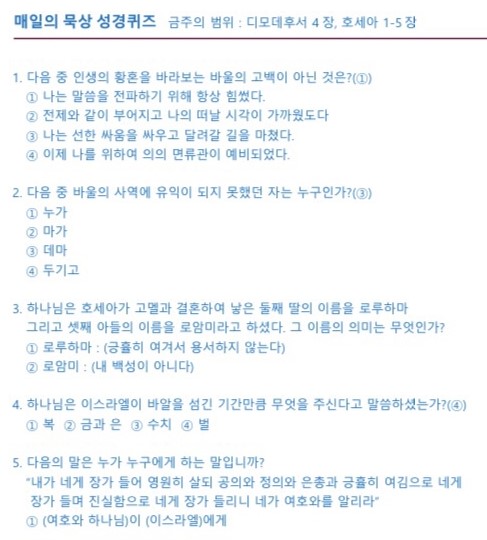 매일의 묵상 성경퀴즈 금주의 범위 : 디모데후서 4 장, 호세아 1-5 장

1. 다음 중 인생의 황혼을 바라보는 바울의 고백이 아닌 것은?(①)
① 나는 말씀을 전파하기 위해 항상 힘썼다.
② 전제와 같이 부어지고 나의 떠날 시각이 가까웠도다
③ 나는 선한 싸움을 싸우고 달려갈 길을 마쳤다.
④ 이제 나를 위하여 의의 면류관이 예비되었다.

2. 다음 중 바울의 사역에 유익이 되지 못했던 자는 누구인가?(③)
① 누가
② 마가
③ 데마
④ 두기고

3. 하나님은 호세아가 고멜과 결혼하여 낳은 둘째 딸의 이름을 로루하마 그리고 셋째 아들의 이름을 로암미라고 하셨다. 그 이름의 의미는 무엇인가?
① 로루하마 : (긍휼히 여겨서 용서하지 않는다)
② 로암미 : (내 백성이 아니다)

4. 하나님은 이스라엘이 바알을 섬긴 기간만큼 무엇을 주신다고 말씀하셨는가?(④)
① 복 ② 금과 은 ③ 수치 ④ 벌

5. 다음의 말은 누가 누구에게 하는 말입니까?
"내가 네게 장가 들어 영원히 살되 공의와 정의와 은총과 긍휼히 여김으로 네게 장가 들며 진실함으로 네게 장가 들리니 네가 여호와를 알리라"
① (여호와 하나님)이 (이스라엘)에게